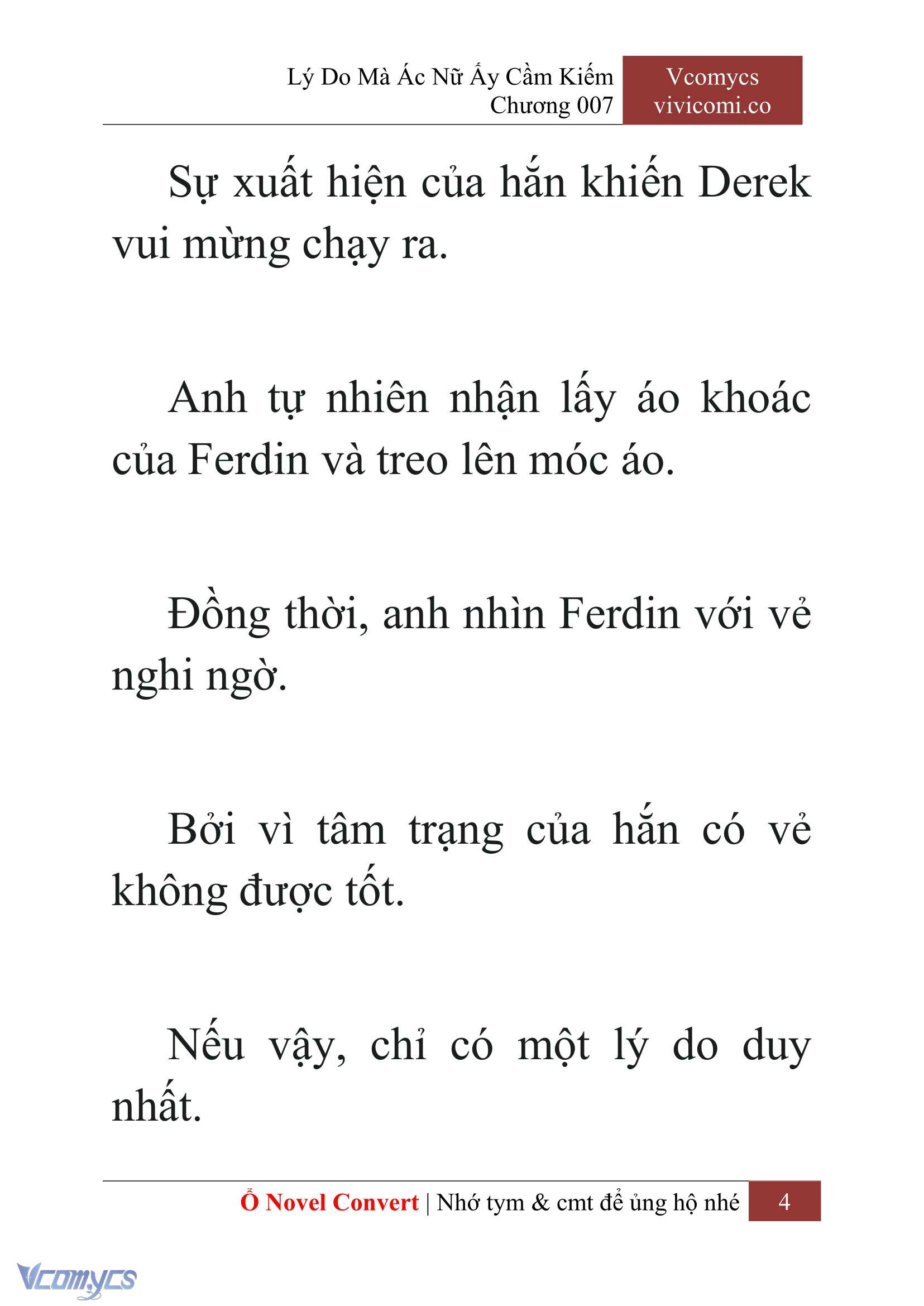 Lý Do Mà Ác Nữ Ấy Cầm Kiếm
Chương 007

Vcomycs
vivicomi.co

Sự xuất hiện của hắn khiến Derek vui mừng chạy ra.

Anh tự nhiên nhận lấy áo khoác của Ferdin và treo lên móc áo.

Đồng thời, anh nhìn Ferdin với vẻ nghi ngờ.

Bởi vì tâm trạng của hắn có vẻ không được tốt.

Nếu vậy, chỉ có một lý do duy nhất.

Ổ Novel Convert | Nhớ tym & cmt để ủng hộ nhé 4

Vcomycs